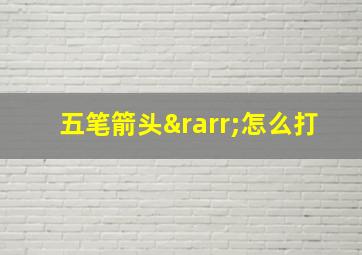 五笔箭头&rarr;怎么打